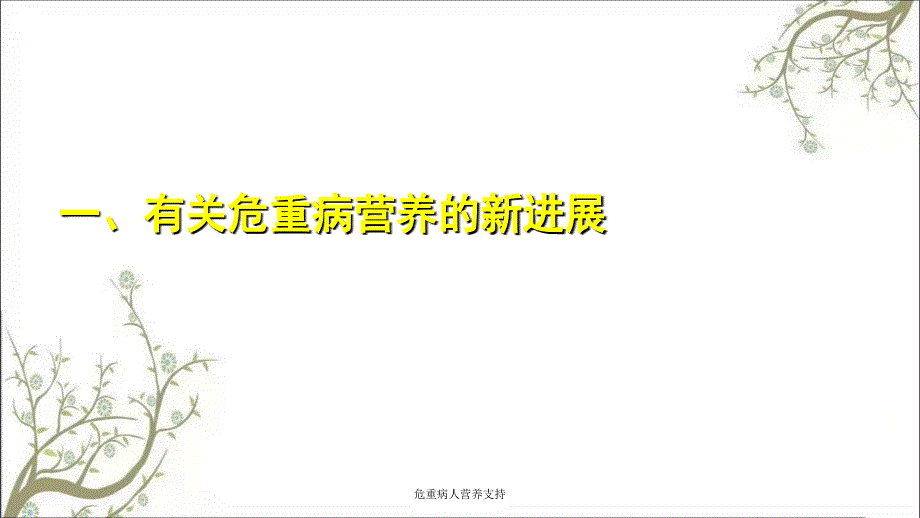 一、有关危重病营养的新进展

危重病人营养支持